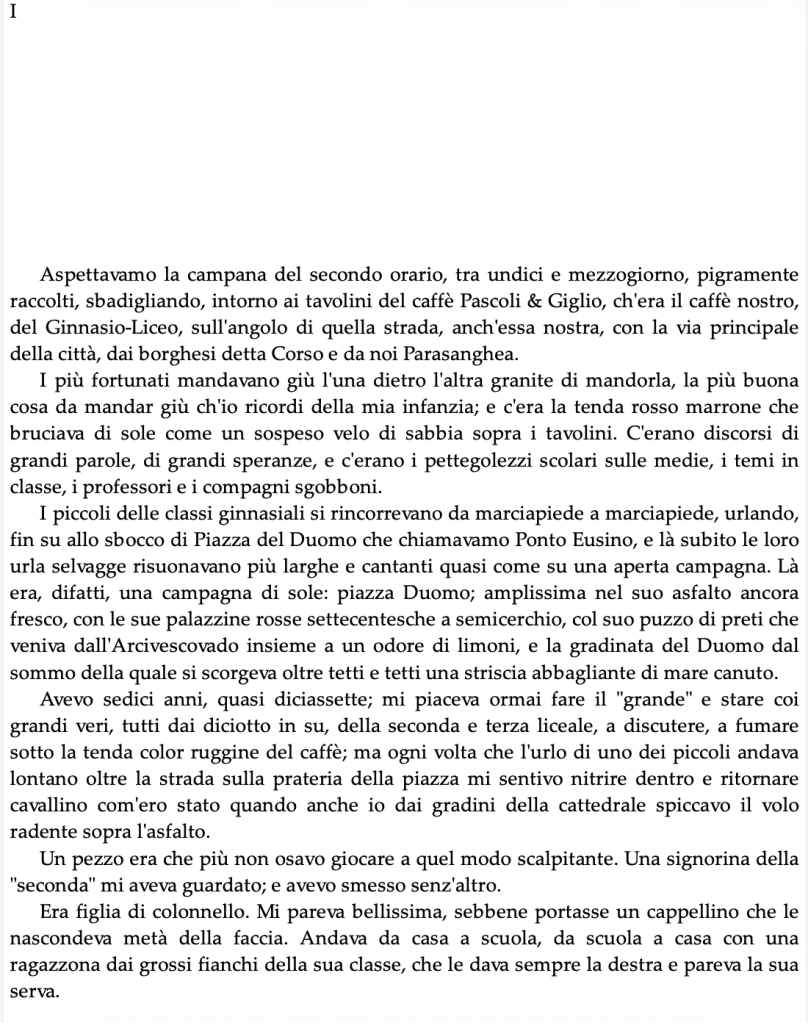 I

Aspettavamo la campana del secondo orario, tra undici e mezzogiorno, pigramente raccolti, sbadigliando, intorno ai tavolini del caffè Pascoli & Giglio, ch'era il caffè nostro, del Ginnasio-Liceo, sull'angolo di quella strada, anch'essa nostra, con la via principale della città, dai borghesi detta Corso e da noi Parasanghea.

I più fortunati mandavano giù l'una dietro l'altra granite di mandorla, la più buona cosa da mandar giù ch'io ricordi della mia infanzia; e c'era la tenda rosso marrone che bruciava di sole come un sospeso velo di sabbia sopra i tavolini. C'erano discorsi di grandi parole, di grandi speranze, e c'erano i pettegolezzi scolari sulle medie, i temi in classe, i professori e i compagni sgobboni.

I piccoli delle classi ginnasiali si rincorrevano da marciapiede a marciapiede, urlando, fin su allo sbocco di Piazza del Duomo che chiamavamo Ponto Eusino, e là subito le loro urla selvagge risuonavano più larghe e cantanti quasi come su una aperta campagna. Là era, difatti, una campagna di sole: piazza Duomo; amplissima nel suo asfalto ancora fresco, con le sue palazzine rosse settecentesche a semicerchio, col suo puzzo di preti che veniva dall'Arcivescovado insieme a un odore di limoni, e la gradinata del Duomo dal sommo della quale si scorgeva oltre tetti e tetti una striscia abbagliante di mare canuto.

Avevo sedici anni, quasi diciassette; mi piaceva ormai fare il "grande" e stare coi grandi veri, tutti dai diciotto in su, della seconda e terza liceale, a discutere, a fumare sotto la tenda color ruggine del caffè; ma ogni volta che l'urlo di uno dei piccoli andava lontano oltre la strada sulla prateria della piazza mi sentivo nitrire dentro e ritornare cavallino com'ero stato quando anche io dai gradini della cattedrale spiccavo il volo radente sopra l'asfalto.

Un pezzo era che più non osavo giocare a quel modo scalpitante. Una signorina della "seconda" mi aveva guardato; e avevo smesso senz'altro.

Era figlia di colonnello. Mi pareva bellissima, sebbene portasse un cappellino che le nascondeva metà della faccia. Andava da casa a scuola, da scuola a casa con una ragazzona dai grossi fianchi della sua classe, che le dava sempre la destra e pareva la sua serva.